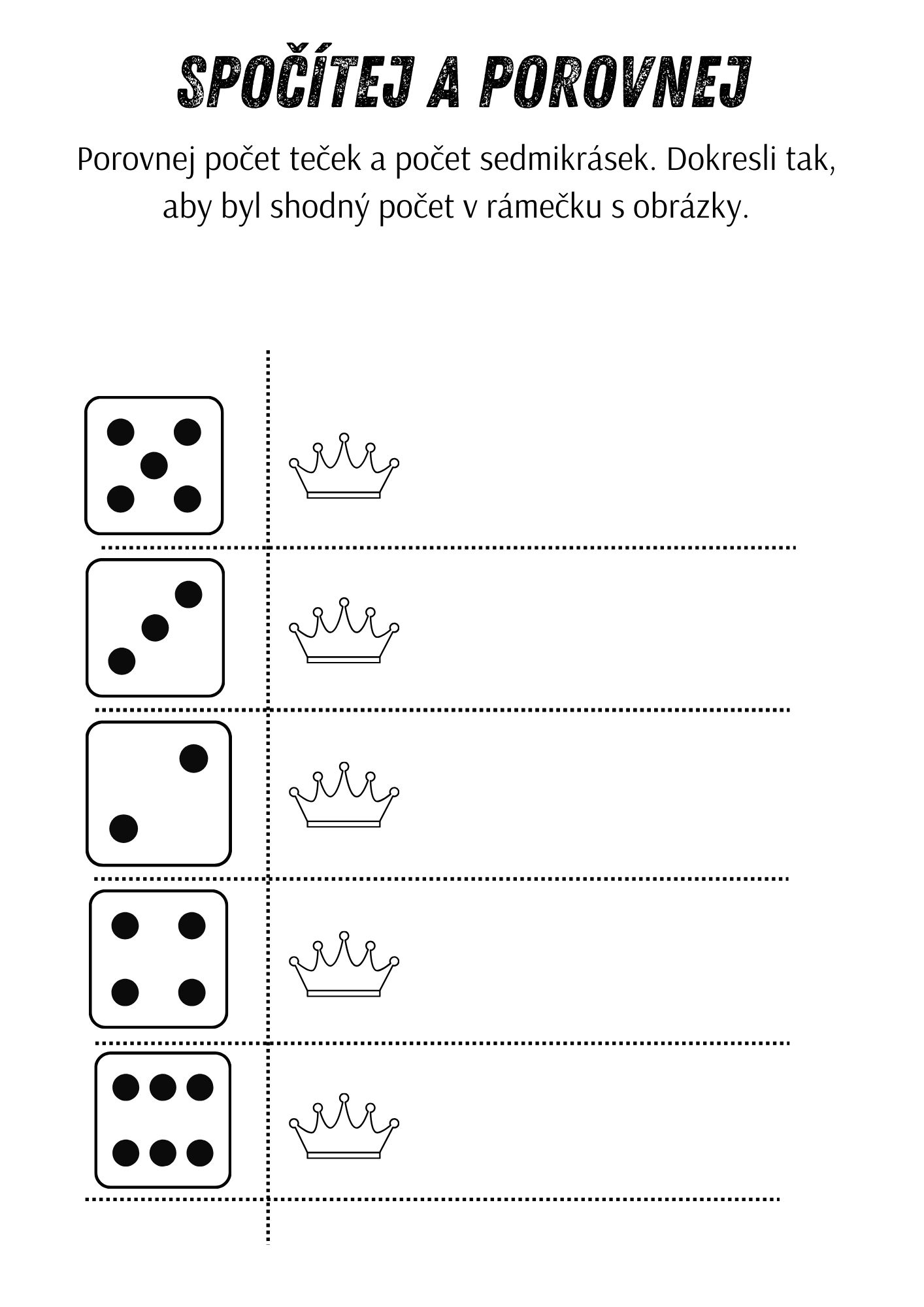 SPOČÍTEJ A POROVNEJ

Porovnej počet teček a počet sedmikrásek. Dokresli tak, aby byl shodný počet v rámečku s obrázky.